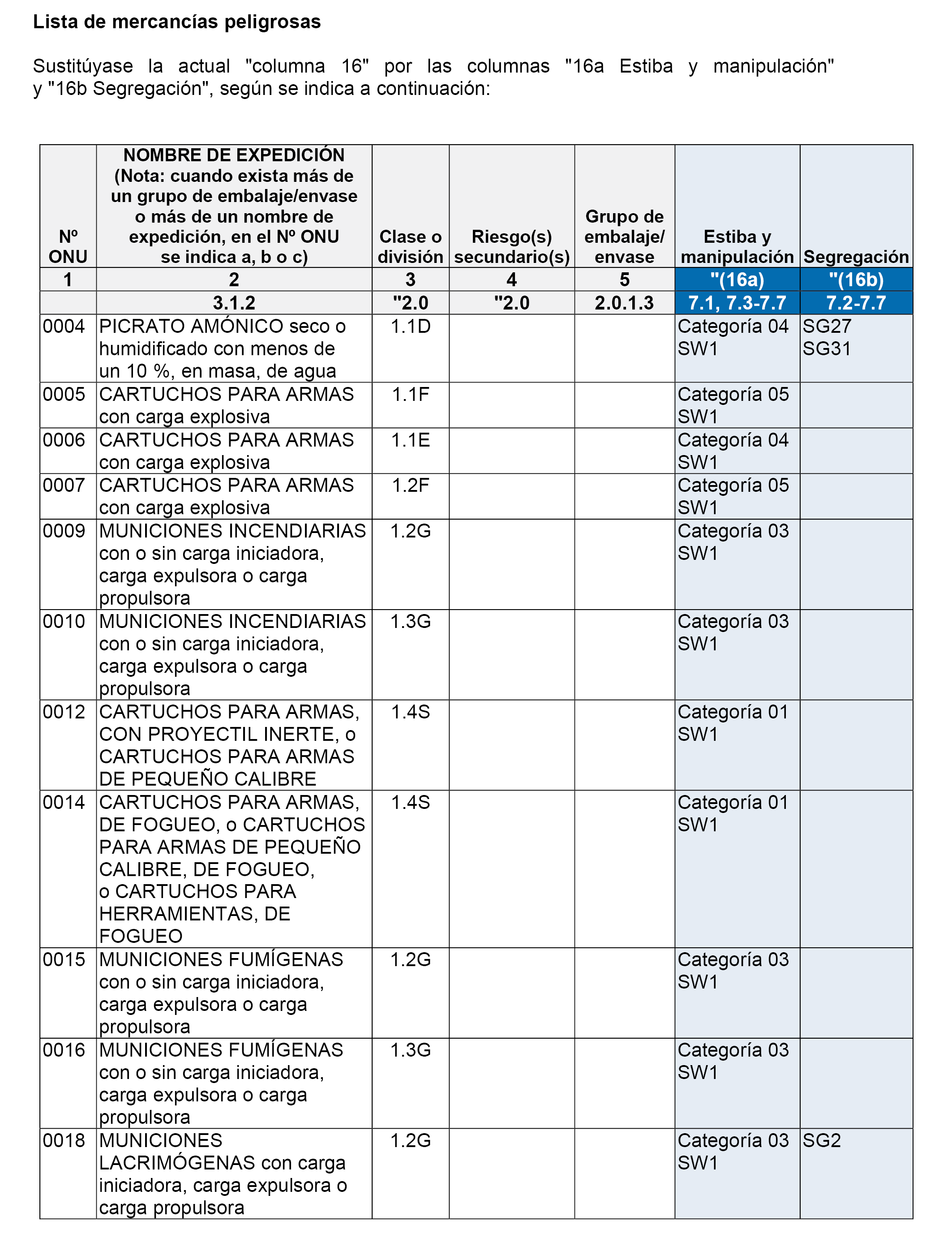 Lista de mercancías peligrosas

Sustitúyase la actual "columna 16" por las columnas "16a Estiba y manipulación" y "16b Segregación", según se indica a continuación:

| Nº ONU | NOMBRE DE EXPEDICIÓN (Nota: cuando exista más de un grupo de embalaje/envase o más de un nombre de expedición, en el Nº ONU se indica a, b o c) | Clase o división | Riesgo(s) secundario(s) | Grupo de embalaje/ envase | Estiba y manipulación | Segregación |
|---|---|---|---|---|---|---|
| 1 | 2 | 3 | 4 | 5 | "(16a) | "(16b) |
| | 3.1.2 | "2.0 | "2.0 | 2.0.1.3 | 7.1, 7.3-7.7 | 7.2-7.7 |
| 0004 | PICRATO AMÓNICO seco o humidificado con menos de un 10 %, en masa, de agua | 1.1D | | | Categoría 04 SW1 | SG27 SG31 |
| 0005 | CARTUCHOS PARA ARMAS con carga explosiva | 1.1F | | | Categoría 05 SW1 | |
| 0006 | CARTUCHOS PARA ARMAS con carga explosiva | 1.1E | | | Categoría 04 SW1 | |
| 0007 | CARTUCHOS PARA ARMAS con carga explosiva | 1.2F | | | Categoría 05 SW1 | |
| 0009 | MUNICIONES INCENDIARIAS con o sin carga iniciadora, carga expulsora o carga propulsora | 1.2G | | | Categoría 03 SW1 | |
| 0010 | MUNICIONES INCENDIARIAS con o sin carga iniciadora, carga expulsora o carga propulsora | 1.3G | | | Categoría 03 SW1 | |
| 0012 | CARTUCHOS PARA ARMAS, CON PROYECTIL INERTE, o CARTUCHOS PARA ARMAS DE PEQUEÑO CALIBRE | 1.4S | | | Categoría 01 SW1 | |
| 0014 | CARTUCHOS PARA ARMAS, DE FOGUEO, o CARTUCHOS PARA ARMAS DE PEQUEÑO CALIBRE, DE FOGUEO, o CARTUCHOS PARA HERRAMIENTAS, DE FOGUEO | 1.4S | | | Categoría 01 SW1 | |
| 0015 | MUNICIONES FUMÍGENAS con o sin carga iniciadora, carga expulsora o carga propulsora | 1.2G | | | Categoría 03 SW1 | |
| 0016 | MUNICIONES FUMÍGENAS con o sin carga iniciadora, carga expulsora o carga propulsora | 1.3G | | | Categoría 03 SW1 | |
| 0018 | MUNICIONES LACRIMÓGENAS con carga iniciadora, carga expulsora o carga propulsora | 1.2G | | | Categoría 03 SW1 | SG2 |